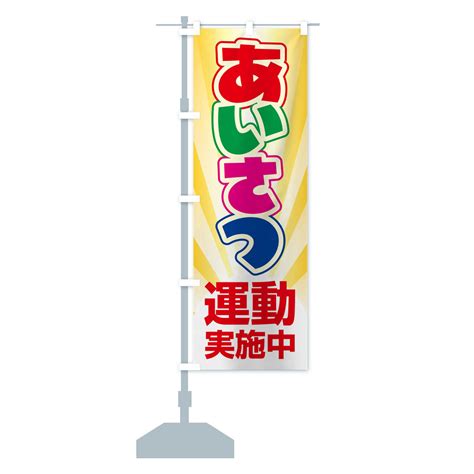 あいさつ
運動
実施中